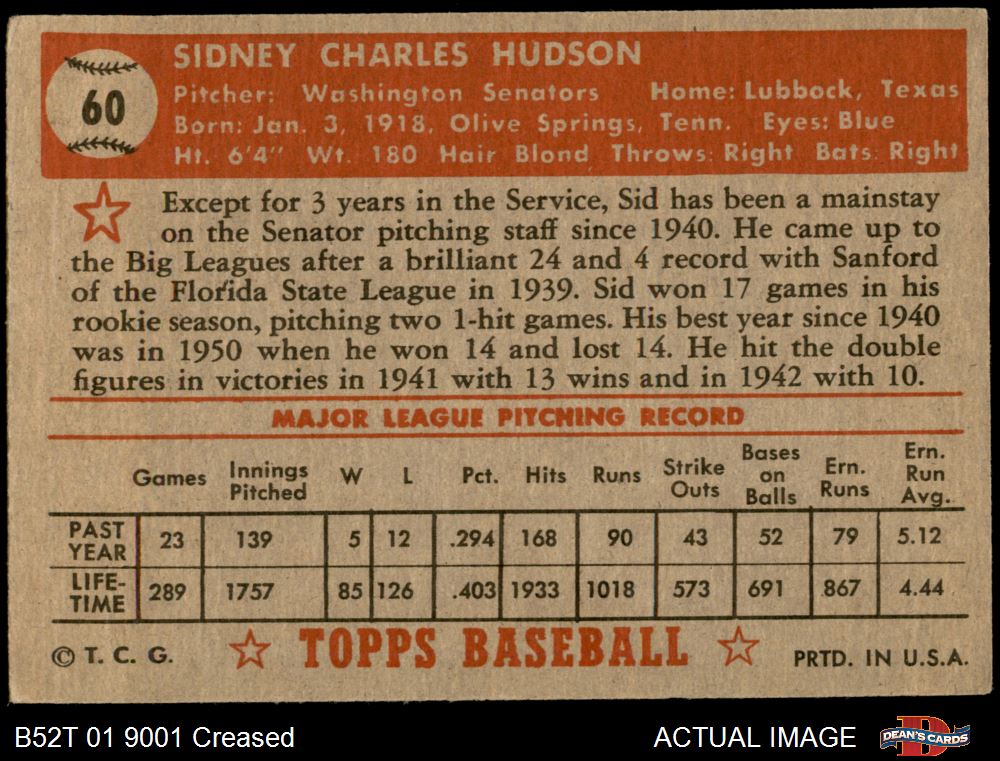 60

SIDNEY CHARLES HUDSON

Pitcher: Washington Senators Home: Lubbock, Texas
Born: Jan. 3, 1918, Olive Springs, Tenn. Eyes: Blue
Ht. 6'4" Wt. 180 Hair Blond Throws: Right Bats: Right

Except for 3 years in the Service, Sid has been a mainstay on the Senator pitching staff since 1940. He came up to the Big Leagues after a brilliant 24 and 4 record with Sanford of the Florida State League in 1939. Sid won 17 games in his rookie season, pitching two 1-hit games. His best year since 1940 was in 1950 when he won 14 and lost 14. He hit the double figures in victories in 1941 with 13 wins and in 1942 with 10.

MAJOR LEAGUE PITCHING RECORD

| | Games | Innings Pitched | W | L | Pct. | Hits | Runs | Strike Outs | Bases on Balls | Ern. Runs | Ern. Run Avg. |
|---|---|---|---|---|---|---|---|---|---|---|---|
| PAST YEAR | 23 | 139 | 5 | 12 | .294 | 168 | 90 | 43 | 52 | 79 | 5.12 |
| LIFE-TIME | 289 | 1757 | 85 | 126 | .403 | 1933 | 1018 | 573 | 691 | 867 | 4.44 |

© T. C. G. TOPPS BASEBALL PRTD. IN U.S.A.

B52T 01 9001 Creased ACTUAL IMAGE DEAN'S CARDS